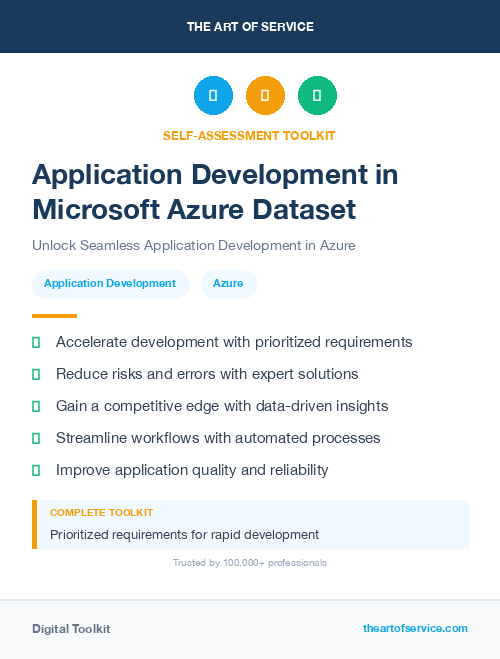 THE ART OF SERVICE

SELF-ASSESSMENT TOOLKIT

Application Development in Microsoft Azure Dataset

Unlock Seamless Application Development in Azure

Application Development

Azure

Accelerate development with prioritized requirements

Reduce risks and errors with expert solutions

Gain a competitive edge with data-driven insights

Streamline workflows with automated processes

Improve application quality and reliability

COMPLETE TOOLKIT

Prioritized requirements for rapid development

Trusted by 100,000+ professionals

Digital Toolkit

theartofservice.com